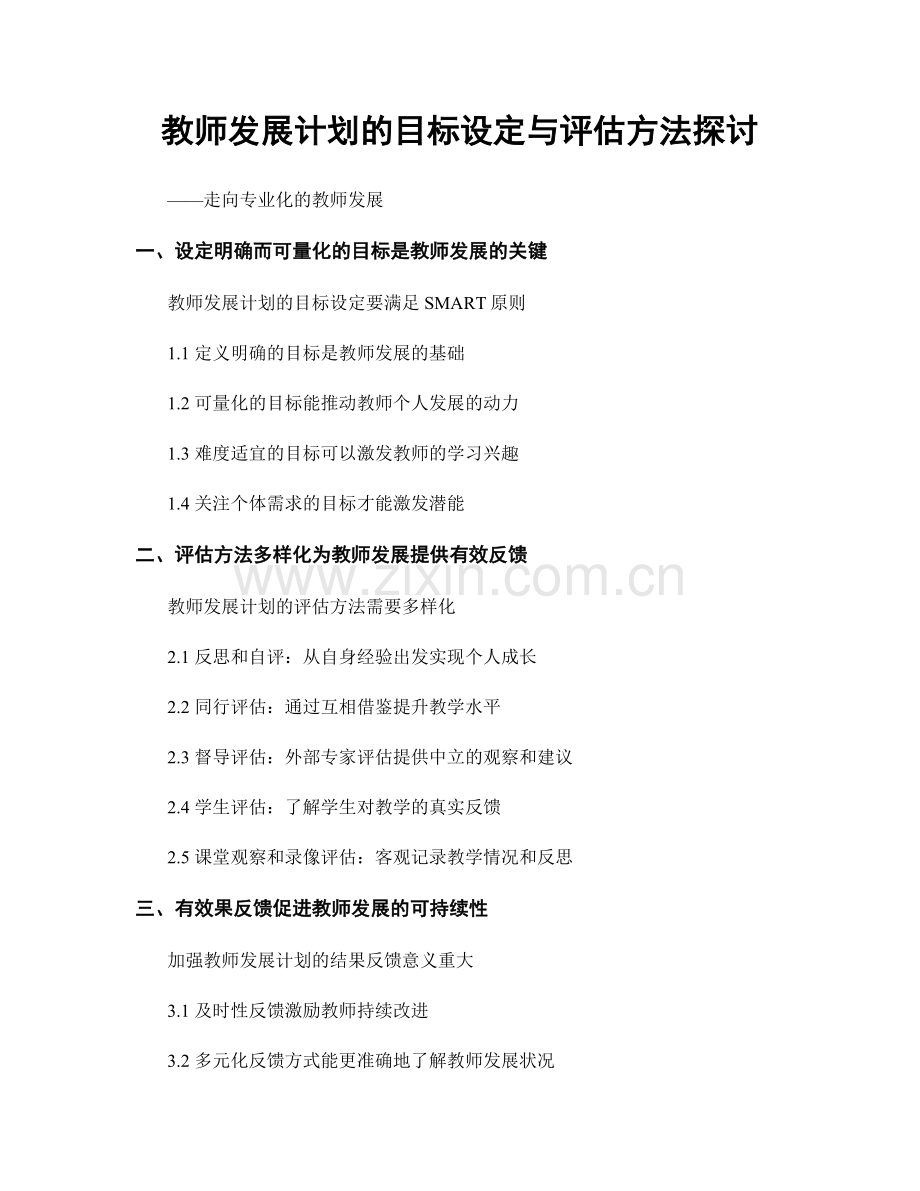 教师发展计划的目标设定与评估方法探讨

——走向专业化的教师发展

一、设定明确而可量化的目标是教师发展的关键

教师发展计划的目标设定要满足 SMART 原则

1.1 定义明确的目标是教师发展的基础

1.2 可量化的目标能推动教师个人发展的动力

1.3 难度适宜的目标可以激发教师的学习兴趣

1.4 关注个体需求的目标才能激发潜能

二、评估方法多样化为教师发展提供有效反馈

www.zixin.com.cn

教师发展计划的评估方法需要多样化

2.1 反思和自评：从自身经验出发实现个人成长

2.2 同行评估：通过互相借鉴提升教学水平

2.3 督导评估：外部专家评估提供中立的观察和建议

2.4 学生评估：了解学生对教学的真实反馈

2.5 课堂观察和录像评估：客观记录教学情况和反思

三、有效果反馈促进教师发展的可持续性

加强教师发展计划的结果反馈意义重大

3.1 及时性反馈激励教师持续改进

3.2 多元化反馈方式能更准确地了解教师发展状况